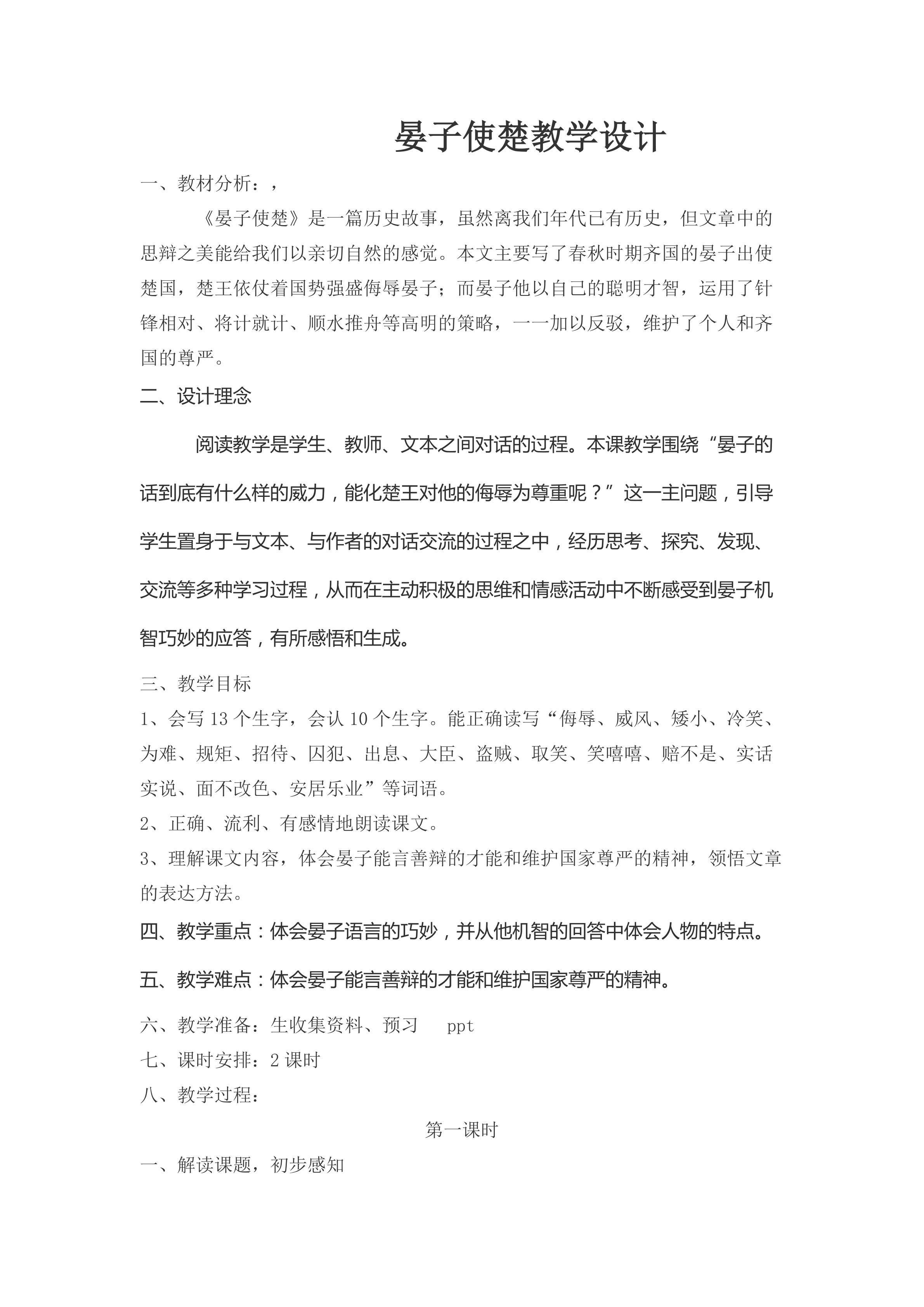 晏子使楚教学设计

一、教材分析：，

《晏子使楚》是一篇历史故事，虽然离我们年代已有历史，但文章中的思辩之美能给我们以亲切自然的感觉。本文主要写了春秋时期齐国的晏子出使楚国，楚王依仗着国势强盛侮辱晏子；而晏子他以自己的聪明才智，运用了针锋相对、将计就计、顺水推舟等高明的策略，一一加以反驳，维护了个人和齐国的尊严。

二、设计理念

阅读教学是学生、教师、文本之间对话的过程。本课教学围绕“晏子的话到底有什么样的威力，能化楚王对他的侮辱为尊重呢？”这一主问题，引导学生置身于与文本、与作者的对话交流的过程之中，经历思考、探究、发现、交流等多种学习过程，从而在主动积极的思维和情感活动中不断感受到晏子机智巧妙的应答，有所感悟和生成。

三、教学目标

1、会写 13 个生字，会认 10 个生字。能正确读写“侮辱、威风、矮小、冷笑、为难、规矩、招待、囚犯、出息、大臣、盗贼、取笑、笑嘻嘻、赔不是、实话实说、面不改色、安居乐业”等词语。

2、正确、流利、有感情地朗读课文。

3、理解课文内容，体会晏子能言善辩的才能和维护国家尊严的精神，领悟文章的表达方法。

四、教学重点：体会晏子语言的巧妙，并从他机智的回答中体会人物的特点。

五、教学难点：体会晏子能言善辩的才能和维护国家尊严的精神。

六、教学准备：生收集资料、预习　ppt

七、课时安排：2 课时

八、教学过程：

第一课时

一、解读课题，初步感知